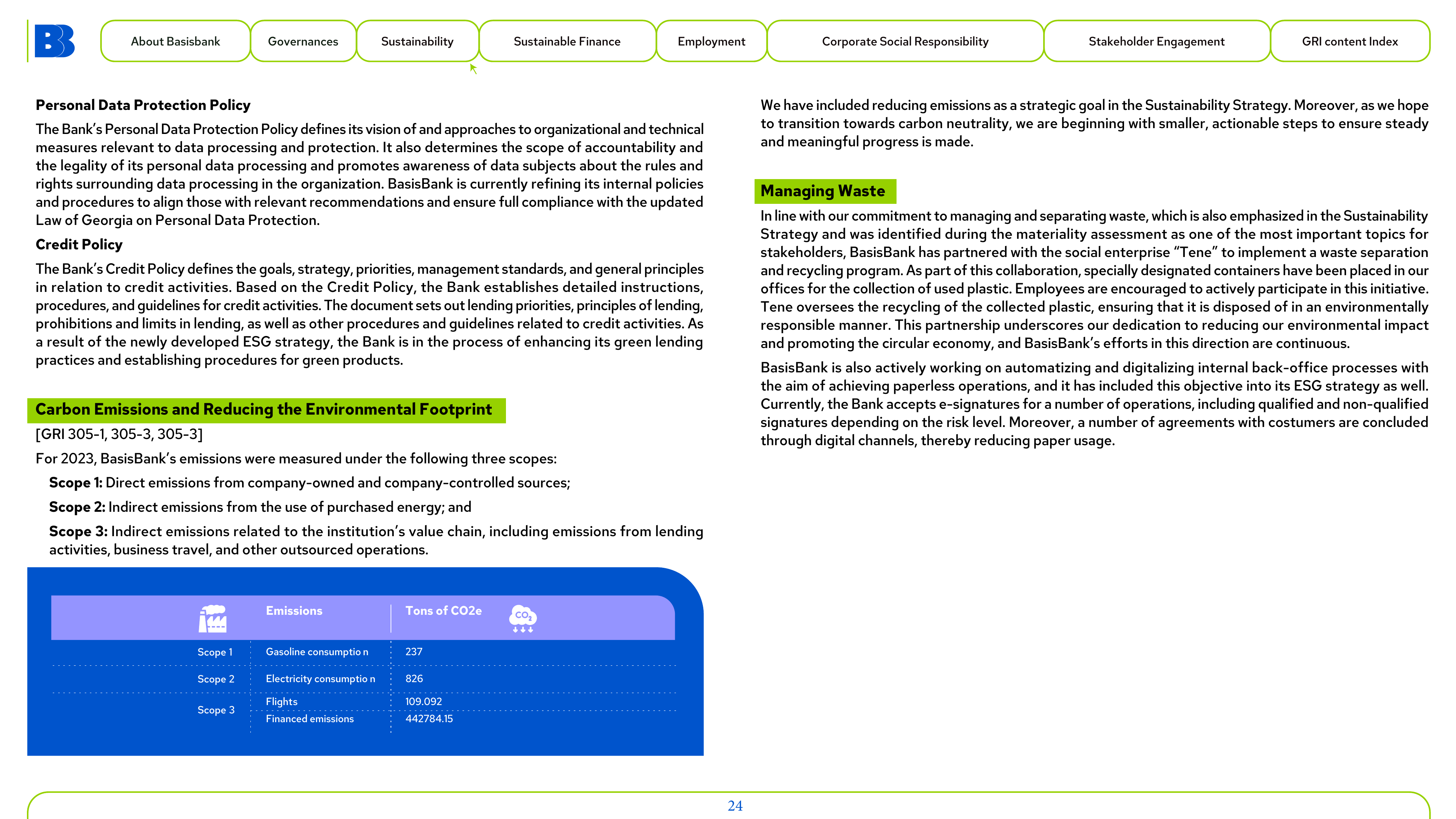 About Basisbank Governances Sustainability Sustainable Finance Employment Corporate Social Responsibility Stakeholder Engagement GRI content Index

Personal Data Protection Policy

The Bank's Personal Data Protection Policy defines its vision of and approaches to organizational and technical measures relevant to data processing and protection. It also determines the scope of accountability and the legality of its personal data processing and promotes awareness of data subjects about the rules and rights surrounding data processing in the organization. BasisBank is currently refining its internal policies and procedures to align those with relevant recommendations and ensure full compliance with the updated Law of Georgia on Personal Data Protection.

Credit Policy

The Bank's Credit Policy defines the goals, strategy, priorities, management standards, and general principles in relation to credit activities. Based on the Credit Policy, the Bank establishes detailed instructions, procedures, and guidelines for credit activities. The document sets out lending priorities, principles of lending, prohibitions and limits in lending, as well as other procedures and guidelines related to credit activities. As a result of the newly developed ESG strategy, the Bank is in the process of enhancing its green lending practices and establishing procedures for green products.

Carbon Emissions and Reducing the Environmental Footprint

[GRI 305-1, 305-3, 305-3]

For 2023, BasisBank's emissions were measured under the following three scopes:

Scope 1: Direct emissions from company-owned and company-controlled sources;

Scope 2: Indirect emissions from the use of purchased energy; and

Scope 3: Indirect emissions related to the institution's value chain, including emissions from lending activities, business travel, and other outsourced operations.

|  | Emissions | Tons of CO2e |
|---|---|---|
| Scope 1 | Gasoline consumptio n | 237 |
| Scope 2 | Electricity consumptio n | 826 |
| Scope 3 | Flights | 109.092 |
|  | Financed emissions | 442784.15 |

We have included reducing emissions as a strategic goal in the Sustainability Strategy. Moreover, as we hope to transition towards carbon neutrality, we are beginning with smaller, actionable steps to ensure steady and meaningful progress is made.

Managing Waste

In line with our commitment to managing and separating waste, which is also emphasized in the Sustainability Strategy and was identified during the materiality assessment as one of the most important topics for stakeholders, BasisBank has partnered with the social enterprise "Tene" to implement a waste separation and recycling program. As part of this collaboration, specially designated containers have been placed in our offices for the collection of used plastic. Employees are encouraged to actively participate in this initiative. Tene oversees the recycling of the collected plastic, ensuring that it is disposed of in an environmentally responsible manner. This partnership underscores our dedication to reducing our environmental impact and promoting the circular economy, and BasisBank's efforts in this direction are continuous.

BasisBank is also actively working on automatizing and digitalizing internal back-office processes with the aim of achieving paperless operations, and it has included this objective into its ESG strategy as well. Currently, the Bank accepts e-signatures for a number of operations, including qualified and non-qualified signatures depending on the risk level. Moreover, a number of agreements with costumers are concluded through digital channels, thereby reducing paper usage.

24